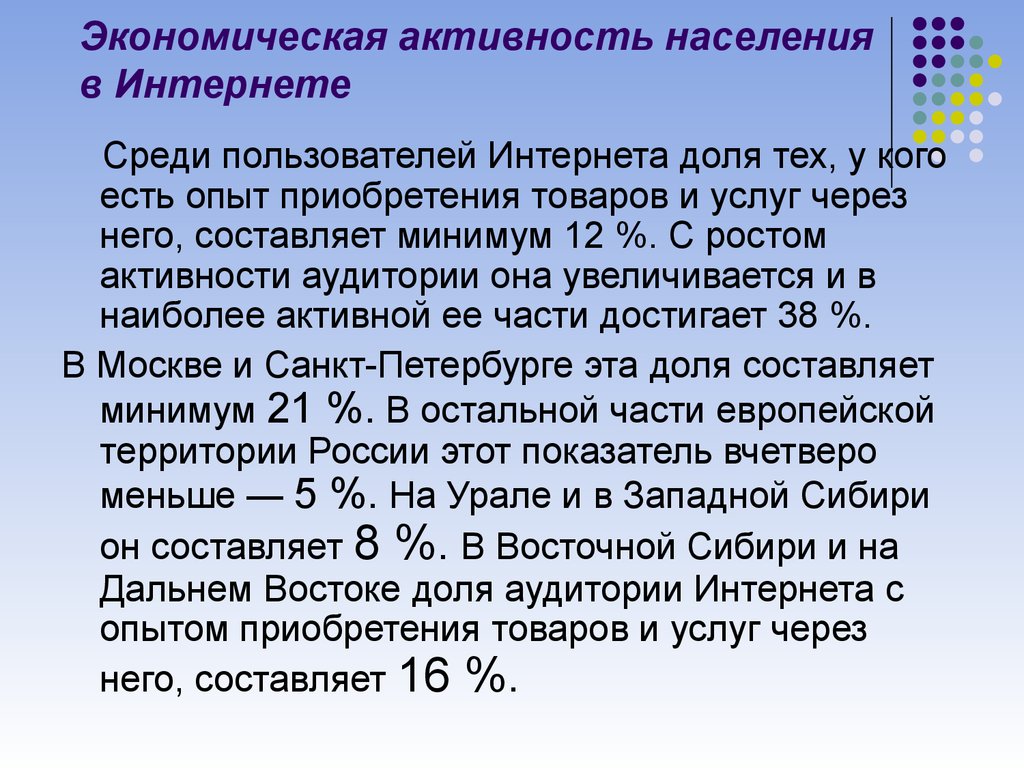 Экономическая активность населения в Интернете

Среди пользователей Интернета доля тех, у кого есть опыт приобретения товаров и услуг через него, составляет минимум 12 %. С ростом активности аудитории она увеличивается и в наиболее активной ее части достигает 38 %.

В Москве и Санкт-Петербурге эта доля составляет минимум 21 %. В остальной части европейской территории России этот показатель вчетверо меньше — 5 %. На Урале и в Западной Сибири он составляет 8 %. В Восточной Сибири и на Дальнем Востоке доля аудитории Интернета с опытом приобретения товаров и услуг через него, составляет 16 %.